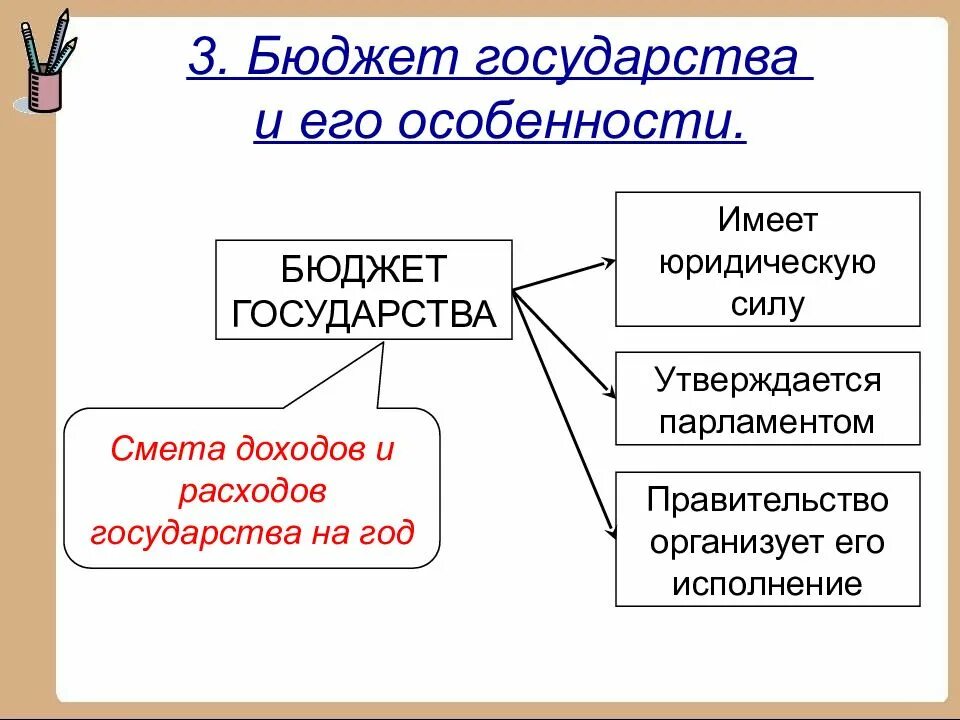 3. Бюджет государства и его особенности.

БЮДЖЕТ ГОСУДАРСТВА

Смета доходов и расходов государства на год

Имеет юридическую силу

Утверждается парламентом

Правительство организует его исполнение